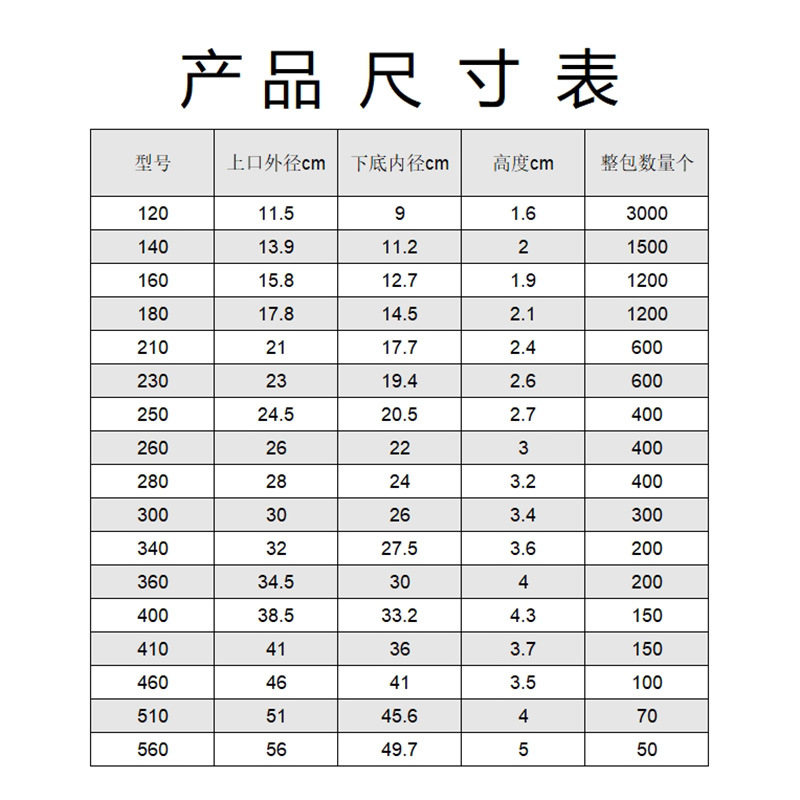 产品尺寸表

| 型号 | 上口外径cm | 下底内径cm | 高度cm | 整包数量个 |
|---|---|---|---|---|
| 120 | 11.5 | 9 | 1.6 | 3000 |
| 140 | 13.9 | 11.2 | 2 | 1500 |
| 160 | 15.8 | 12.7 | 1.9 | 1200 |
| 180 | 17.8 | 14.5 | 2.1 | 1200 |
| 210 | 21 | 17.7 | 2.4 | 600 |
| 230 | 23 | 19.4 | 2.6 | 600 |
| 250 | 24.5 | 20.5 | 2.7 | 400 |
| 260 | 26 | 22 | 3 | 400 |
| 280 | 28 | 24 | 3.2 | 400 |
| 300 | 30 | 26 | 3.4 | 300 |
| 340 | 32 | 27.5 | 3.6 | 200 |
| 360 | 34.5 | 30 | 4 | 200 |
| 400 | 38.5 | 33.2 | 4.3 | 150 |
| 410 | 41 | 36 | 3.7 | 150 |
| 460 | 46 | 41 | 3.5 | 100 |
| 510 | 51 | 45.6 | 4 | 70 |
| 560 | 56 | 49.7 | 5 | 50 |